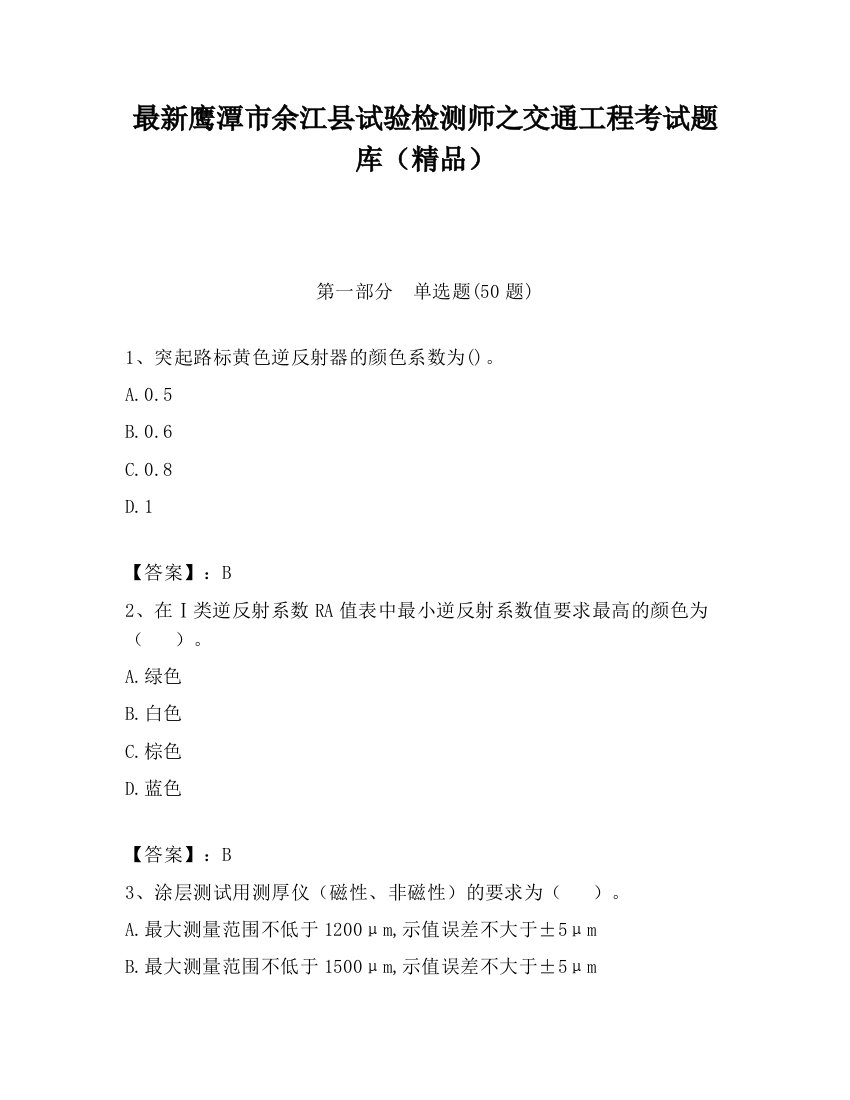 最新鹰潭市余江县试验检测师之交通工程考试题库（精品）

第一部分　单选题(50 题)

1、突起路标黄色逆反射器的颜色系数为()。

A.0.5

B.0.6

C.0.8

D.1

【答案】：B

2、在Ⅰ类逆反射系数 RA 值表中最小逆反射系数值要求最高的颜色为（　）。

A.绿色

B.白色

C.棕色

D.蓝色

【答案】：B

3、涂层测试用测厚仪（磁性、非磁性）的要求为（　）。

A.最大测量范围不低于 1200μm,示值误差不大于±5μm

B.最大测量范围不低于 1500μm,示值误差不大于±5μm